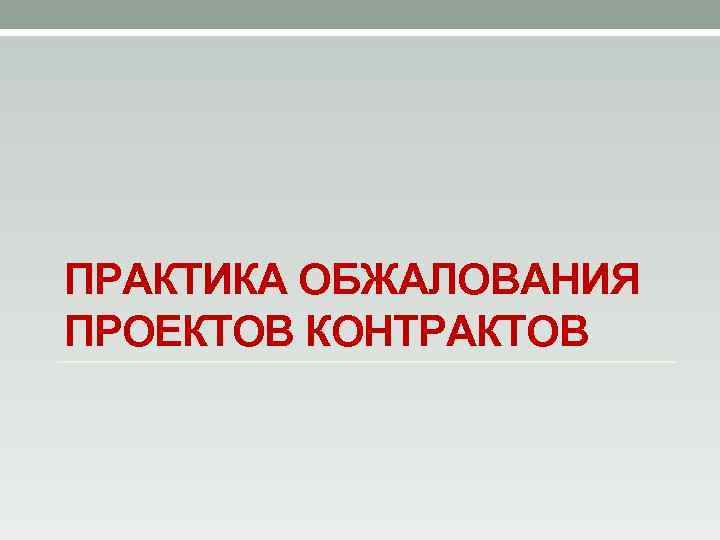 ПРАКТИКА ОБЖАЛОВАНИЯ ПРОЕКТОВ КОНТРАКТОВ